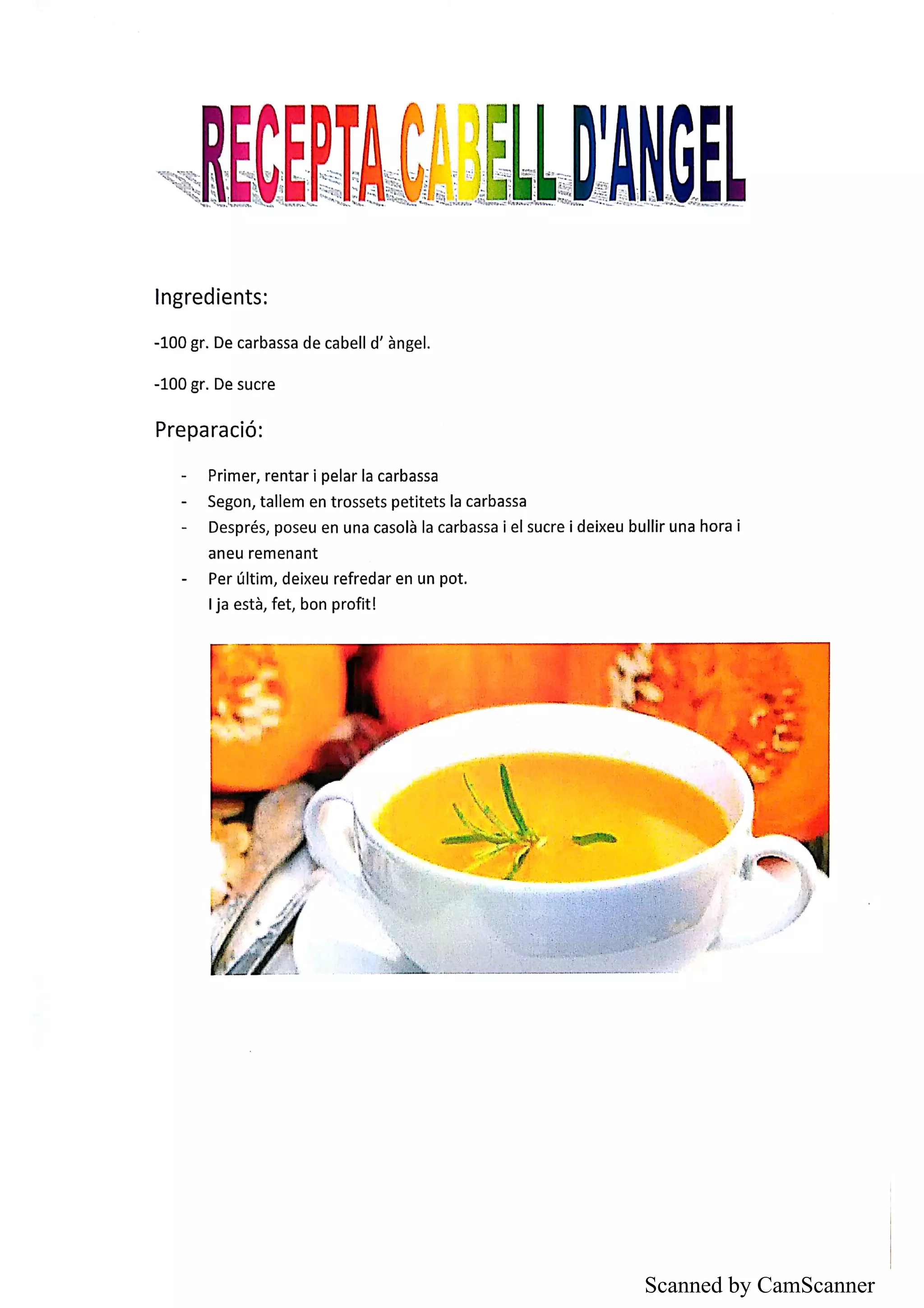 RECEPTA CABELL D'ANGEL

Ingredients:

-100 gr. De carbassa de cabell d' àngel.

-100 gr. De sucre

Preparació:

- Primer, rentar i pelar la carbassa
- Segon, tallem en trossets petitets la carbassa
- Després, poseu en una casolà la carbassa i el sucre i deixeu bullir una hora i aneu remenant
- Per últim, deixeu refredar en un pot.
I ja està, fet, bon profit!

Scanned by CamScanner